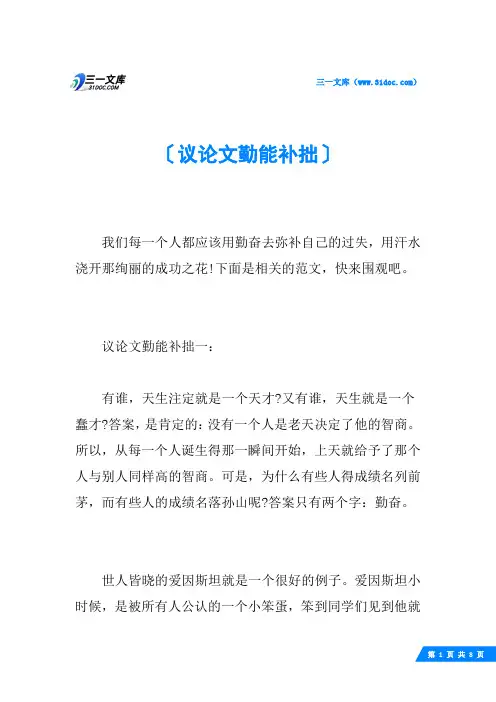 三一文库
31DOC.COM

三一文库（www.31doc.com）

〔议论文勤能补拙〕

我们每一个人都应该用勤奋去弥补自己的过失，用汗水浇开那绚丽的成功之花!下面是相关的范文，快来围观吧。

议论文勤能补拙一：

有谁，天生注定就是一个天才?又有谁，天生就是一个蠢才?答案，是肯定的：没有一个人是老天决定了他的智商。所以，从每一个人诞生得那一瞬间开始，上天就给予了那个人与别人同样高的智商。可是，为什么有些人得成绩名列前茅，而有些人的成绩名落孙山呢?答案只有两个字：勤奋。

世人皆晓的爱因斯坦就是一个很好的例子。爱因斯坦小时候，是被所有人公认的一个小笨蛋，笨到同学们见到他就

第 1 页 共 8 页